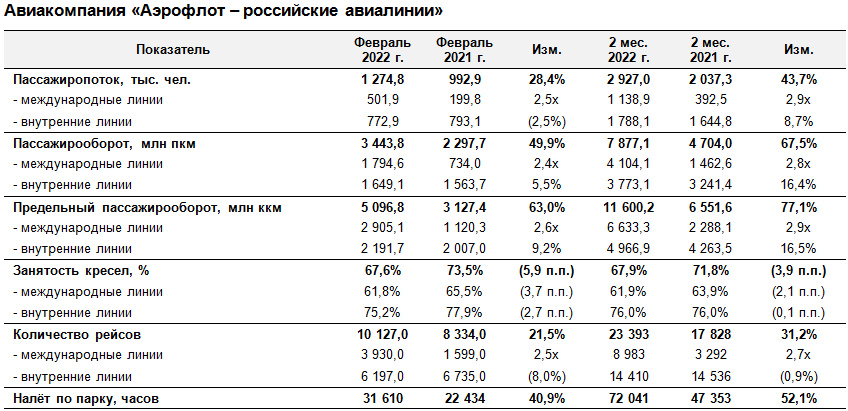 Авиакомпания «Аэрофлот – российские авиалинии»

| Показатель | Февраль 2022 г. | Февраль 2021 г. | Изм. | 2 мес. 2022 г. | 2 мес. 2021 г. | Изм. |
|---|---|---|---|---|---|---|
| Пассажиропоток, тыс. чел. | 1 274,8 | 992,9 | 28,4% | 2 927,0 | 2 037,3 | 43,7% |
| - международные линии | 501,9 | 199,8 | 2,5x | 1 138,9 | 392,5 | 2,9x |
| - внутренние линии | 772,9 | 793,1 | (2,5%) | 1 788,1 | 1 644,8 | 8,7% |
| Пассажирооборот, млн пкм | 3 443,8 | 2 297,7 | 49,9% | 7 877,1 | 4 704,0 | 67,5% |
| - международные линии | 1 794,6 | 734,0 | 2,4x | 4 104,1 | 1 462,6 | 2,8x |
| - внутренние линии | 1 649,1 | 1 563,7 | 5,5% | 3 773,1 | 3 241,4 | 16,4% |
| Предельный пассажирооборот, млн ккм | 5 096,8 | 3 127,4 | 63,0% | 11 600,2 | 6 551,6 | 77,1% |
| - международные линии | 2 905,1 | 1 120,3 | 2,6x | 6 633,3 | 2 288,1 | 2,9x |
| - внутренние линии | 2 191,7 | 2 007,0 | 9,2% | 4 966,9 | 4 263,5 | 16,5% |
| Занятость кресел, % | 67,6% | 73,5% | (5,9 п.п.) | 67,9% | 71,8% | (3,9 п.п.) |
| - международные линии | 61,8% | 65,5% | (3,7 п.п.) | 61,9% | 63,9% | (2,1 п.п.) |
| - внутренние линии | 75,2% | 77,9% | (2,7 п.п.) | 76,0% | 76,0% | (0,1 п.п.) |
| Количество рейсов | 10 127,0 | 8 334,0 | 21,5% | 23 393 | 17 828 | 31,2% |
| - международные линии | 3 930,0 | 1 599,0 | 2,5x | 8 983 | 3 292 | 2,7x |
| - внутренние линии | 6 197,0 | 6 735,0 | (8,0%) | 14 410 | 14 536 | (0,9%) |
| Налёт по парку, часов | 31 610 | 22 434 | 40,9% | 72 041 | 47 353 | 52,1% |